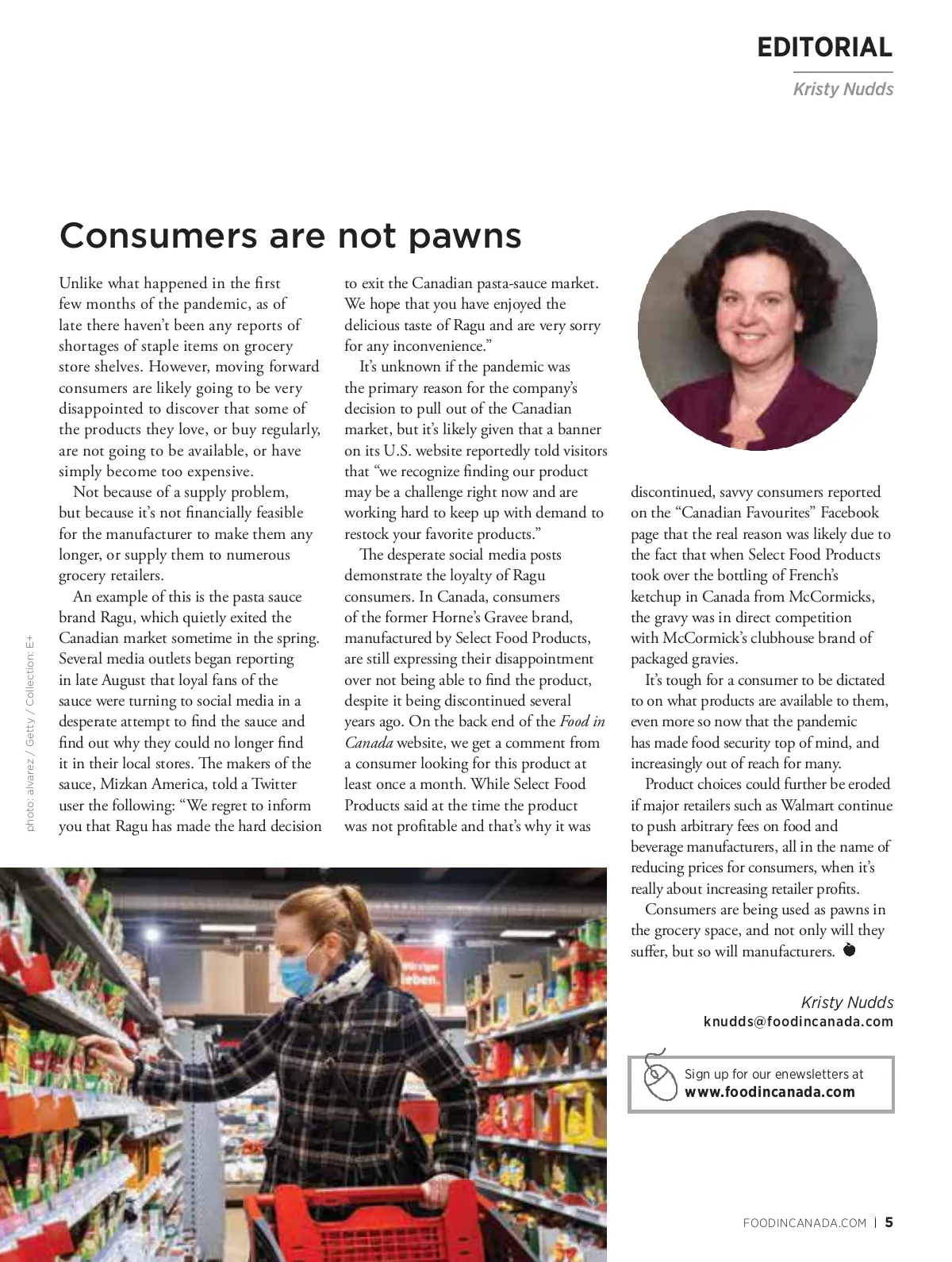 EDITORIAL

Kristy Nudds

Consumers are not pawns

Unlike what happened in the first few months of the pandemic, as of late there haven't been any reports of shortages of staple items on grocery store shelves. However, moving forward consumers are likely going to be very disappointed to discover that some of the products they love, or buy regularly, are not going to be available, or have simply become too expensive.

Not because of a supply problem, but because it's not financially feasible for the manufacturer to make them any longer, or supply them to numerous grocery retailers.

An example of this is the pasta sauce brand Ragu, which quietly exited the Canadian market sometime in the spring. Several media outlets began reporting in late August that loyal fans of the sauce were turning to social media in a desperate attempt to find the sauce and find out why they could no longer find it in their local stores. The makers of the sauce, Mizkan America, told a Twitter user the following: "We regret to inform you that Ragu has made the hard decision to exit the Canadian pasta-sauce market. We hope that you have enjoyed the delicious taste of Ragu and are very sorry for any inconvenience."

It's unknown if the pandemic was the primary reason for the company's decision to pull out of the Canadian market, but it's likely given that a banner on its U.S. website reportedly told visitors that "we recognize finding our product may be a challenge right now and are working hard to keep up with demand to restock your favorite products."

The desperate social media posts demonstrate the loyalty of Ragu consumers. In Canada, consumers of the former Horne's Gravee brand, manufactured by Select Food Products, are still expressing their disappointment over not being able to find the product, despite it being discontinued several years ago. On the back end of the Food in Canada website, we get a comment from a consumer looking for this product at least once a month. While Select Food Products said at the time the product was not profitable and that's why it was discontinued, savvy consumers reported on the "Canadian Favourites" Facebook page that the real reason was likely due to the fact that when Select Food Products took over the bottling of French's ketchup in Canada from McCormicks, the gravy was in direct competition with McCormick's clubhouse brand of packaged gravies.

It's tough for a consumer to be dictated to on what products are available to them, even more so now that the pandemic has made food security top of mind, and increasingly out of reach for many.

Product choices could further be eroded if major retailers such as Walmart continue to push arbitrary fees on food and beverage manufacturers, all in the name of reducing prices for consumers, when it's really about increasing retailer profits.

Consumers are being used as pawns in the grocery space, and not only will they suffer, but so will manufacturers.

Kristy Nudds
knudds@foodincanada.com

Sign up for our enewsletters at
www.foodincanada.com

photo: alvarez / Getty / Collection: E+

FOODINCANADA.COM | 5